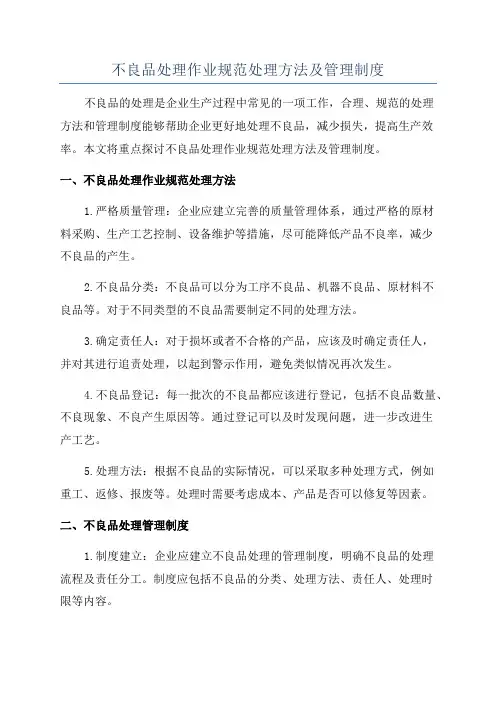 不良品处理作业规范处理方法及管理制度

不良品的处理是企业生产过程中常见的一项工作，合理、规范的处理方法和管理制度能够帮助企业更好地处理不良品，减少损失，提高生产效率。本文将重点探讨不良品处理作业规范处理方法及管理制度。

一、不良品处理作业规范处理方法

1.严格质量管理：企业应建立完善的质量管理体系，通过严格的原材料采购、生产工艺控制、设备维护等措施，尽可能降低产品不良率，减少不良品的产生。

2.不良品分类：不良品可以分为工序不良品、机器不良品、原材料不良品等。对于不同类型的不良品需要制定不同的处理方法。

3.确定责任人：对于损坏或者不合格的产品，应该及时确定责任人，并对其进行追责处理，以起到警示作用，避免类似情况再次发生。

4.不良品登记：每一批次的不良品都应该进行登记，包括不良品数量、不良现象、不良产生原因等。通过登记可以及时发现问题，进一步改进生产工艺。

5.处理方法：根据不良品的实际情况，可以采取多种处理方式，例如重工、返修、报废等。处理时需要考虑成本、产品是否可以修复等因素。

二、不良品处理管理制度

1.制度建立：企业应建立不良品处理的管理制度，明确不良品的处理流程及责任分工。制度应包括不良品的分类、处理方法、责任人、处理时限等内容。